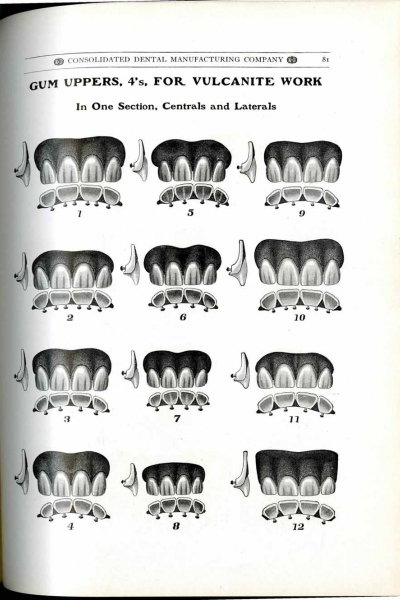 CONSOLIDATED DENTAL MANUFACTURING COMPANY 81

GUM UPPERS, 4's, FOR VULCANITE WORK

In One Section, Centrals and Laterals

1

5

9

2

6

10

3

7

11

4

8

12